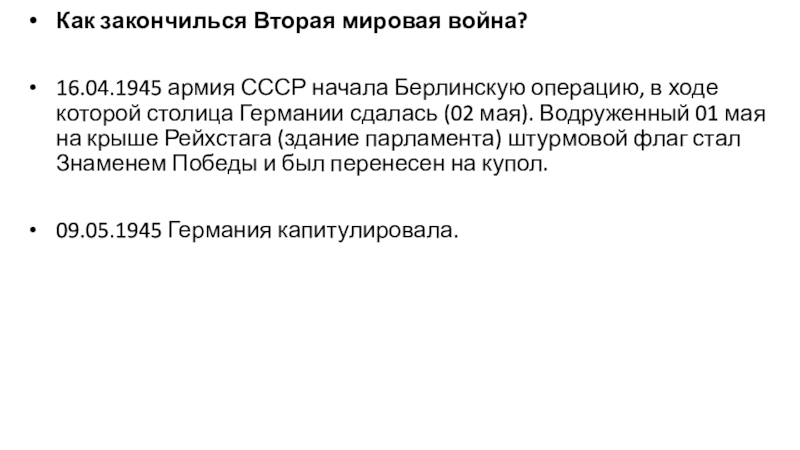 • Как закончилься Вторая мировая война?

• 16.04.1945 армия СССР начала Берлинскую операцию, в ходе которой столица Германии сдалась (02 мая). Водруженный 01 мая на крыше Рейхстага (здание парламента) штурмовой флаг стал Знаменем Победы и был перенесен на купол.

• 09.05.1945 Германия капитулировала.